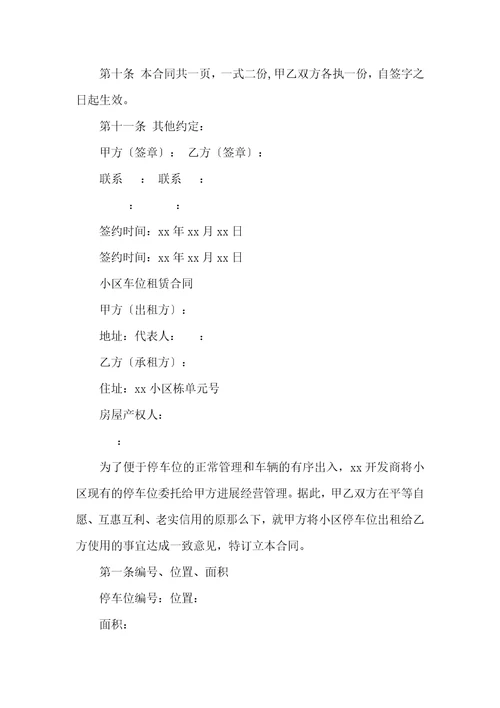 第十条 本合同共一页，一式二份，甲乙双方各执一份，自签字之日起生效。

第十一条 其他约定：

甲方〔签章〕： 乙方〔签章〕：

联系 ： 联系 ：

： ：

签约时间：xx 年 xx 月 xx 日

签约时间：xx 年 xx 月 xx 日

小区车位租赁合同

甲方〔出租方〕：

地址：代表人： ：

乙方〔承租方〕：

住址：xx 小区栋单元号

房屋产权人：

：

为了便于停车位的正常管理和车辆的有序出入，xx 开发商将小区现有的停车位委托给甲方进展经营管理。据此，甲乙双方在平等自愿、互惠互利、老实信用的原那么下，就甲方将小区停车位出租给乙方使用的事宜达成一致意见，特订立本合同。

第一条编号、位置、面积

停车位编号：位置：

面积：